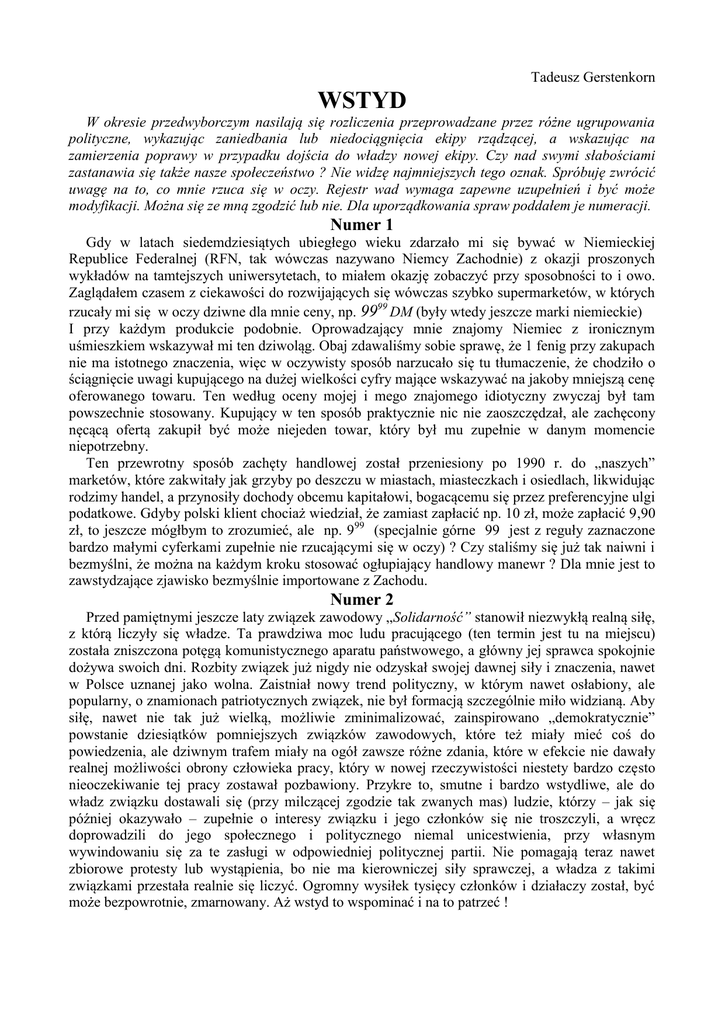 Tadeusz Gerstenkorn

WSTYD

W okresie przedwyborczym nasilają się rozliczenia przeprowadzane przez różne ugrupowania polityczne, wykazując zaniedbania lub niedociągnięcia ekipy rządzącej, a wskazując na zamierzenia poprawy w przypadku dojścia do władzy nowej ekipy. Czy nad swymi słabościami zastanawia się także nasze społeczeństwo ? Nie widzę najmniejszych tego oznak. Spróbuję zwrócić uwagę na to, co mnie rzuca się w oczy. Rejestr wad wymaga zapewne uzupełnień i być może modyfikacji. Można się ze mną zgodzić lub nie. Dla uporządkowania spraw poddałem je numeracji.

Numer 1

Gdy w latach siedemdziesiątych ubiegłego wieku zdarzało mi się bywać w Niemieckiej Republice Federalnej (RFN, tak wówczas nazywano Niemcy Zachodnie) z okazji proszonych wykładów na tamtejszych uniwersytetach, to miałem okazję zobaczyć przy sposobności to i owo. Zaglądałem czasem z ciekawości do rozwijających się wówczas szybko supermarketów, w których rzucały mi się w oczy dziwne dla mnie ceny, np. $99^{99}$ DM (były wtedy jeszcze marki niemieckie)
I przy każdym produkcie podobnie. Oprowadzający mnie znajomy Niemiec z ironicznym uśmieszkiem wskazywał mi ten dziwoląg. Obaj zdawaliśmy sobie sprawę, że 1 fenig przy zakupach nie ma istotnego znaczenia, więc w oczywisty sposób narzucało się tu tłumaczenie, że chodziło o ściągnięcie uwagi kupującego na dużej wielkości cyfry mające wskazywać na jakoby mniejszą cenę oferowanego towaru. Ten według oceny mojej i mego znajomego idiotyczny zwyczaj był tam powszechnie stosowany. Kupujący w ten sposób praktycznie nic nie zaoszczędzał, ale zachęcony nęcącą ofertą zakupił być może niejeden towar, który był mu zupełnie w danym momencie niepotrzebny.

Ten przewrotny sposób zachęty handlowej został przeniesiony po 1990 r. do „naszych" marketów, które zakwitały jak grzyby po deszczu w miastach, miasteczkach i osiedlach, likwidując rodzimy handel, a przynosiły dochody obcemu kapitałowi, bogacącemu się przez preferencyjne ulgi podatkowe. Gdyby polski klient chociaż wiedział, że zamiast zapłacić np. 10 zł, może zapłacić 9,90 zł, to jeszcze mógłbym to zrozumieć, ale np. $9^{99}$ (specjalnie górne 99 jest z reguły zaznaczone bardzo małymi cyferkami zupełnie nie rzucającymi się w oczy) ? Czy staliśmy się już tak naiwni i bezmyślni, że można na każdym kroku stosować ogłupiający handlowy manewr ? Dla mnie jest to zawstydzające zjawisko bezmyślnie importowane z Zachodu.

Numer 2

Przed pamiętnymi jeszcze laty związek zawodowy „Solidarność" stanowił niezwykłą realną siłę, z którą liczyły się władze. Ta prawdziwa moc ludu pracującego (ten termin jest tu na miejscu) została zniszczona potęgą komunistycznego aparatu państwowego, a główny jej sprawca spokojnie dożywa swoich dni. Rozbity związek już nigdy nie odzyskał swojej dawnej siły i znaczenia, nawet w Polsce uznanej jako wolna. Zaistniał nowy trend polityczny, w którym nawet osłabiony, ale popularny, o znamionach patriotycznych związek, nie był formacją szczególnie miło widzianą. Aby siłę, nawet nie tak już wielką, możliwie zminimalizować, zainspirowano „demokratycznie" powstanie dziesiątków pomniejszych związków zawodowych, które też miały mieć coś do powiedzenia, ale dziwnym trafem miały na ogół zawsze różne zdania, które w efekcie nie dawały realnej możliwości obrony człowieka pracy, który w nowej rzeczywistości niestety bardzo często nieoczekiwanie tej pracy zostawał pozbawiony. Przykre to, smutne i bardzo wstydliwe, ale do władz związku dostawali się (przy milczącej zgodzie tak zwanych mas) ludzie, którzy – jak się później okazywało – zupełnie o interesy związku i jego członków się nie troszczyli, a wręcz doprowadzili do jego społecznego i politycznego niemal unicestwienia, przy własnym wywindowaniu się za te zasługi w odpowiedniej politycznej partii. Nie pomagają teraz nawet zbiorowe protesty lub wystąpienia, bo nie ma kierowniczej siły sprawczej, a władza z takimi związkami przestała realnie się liczyć. Ogromny wysiłek tysięcy członków i działaczy został, być może bezpowrotnie, zmarnowany. Aż wstyd to wspominać i na to patrzeć !